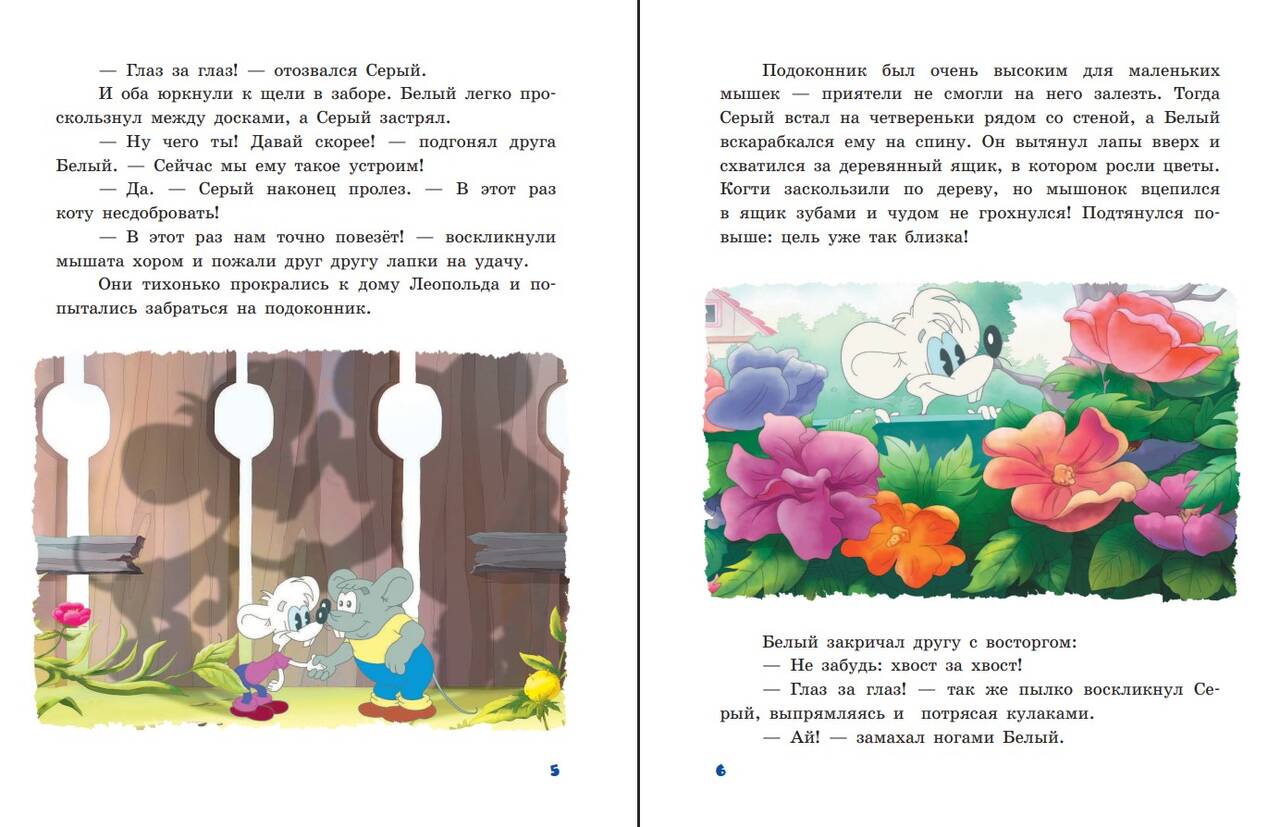 — Глаз за глаз! — отозвался Серый.

И оба юркнули к щели в заборе. Белый легко проскользнул между досками, а Серый застрял.

— Ну чего ты! Давай скорее! — подгонял друга Белый. — Сейчас мы ему такое устроим!

— Да. — Серый наконец пролез. — В этот раз коту несдобровать!

— В этот раз нам точно повезёт! — воскликнули мышата хором и пожали друг другу лапки на удачу.

Они тихонько прокрались к дому Леопольда и попытались забраться на подоконник.

5

Подоконник был очень высоким для маленьких мышек — приятели не смогли на него залезть. Тогда Серый встал на четвереньки рядом со стеной, а Белый вскарабкался ему на спину. Он вытянул лапы вверх и схватился за деревянный ящик, в котором росли цветы. Когти заскользили по дереву, но мышонок вцепился в ящик зубами и чудом не грохнулся! Подтянулся повыше: цель уже так близка!

Белый закричал другу с восторгом:

— Не забудь: хвост за хвост!

— Глаз за глаз! — так же пылко воскликнул Серый, выпрямляясь и потрясая кулаками.

— Ай! — замахал ногами Белый.

6